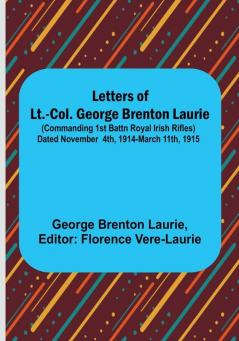 Letters of
Lt.-Col. George Brenton Laurie
(Commanding 1st Battn Royal Irish Rifles)
Dated November 4th, 1914-March 11th, 1915

George Brenton Laurie,
Editor: Florence Vere-Laurie